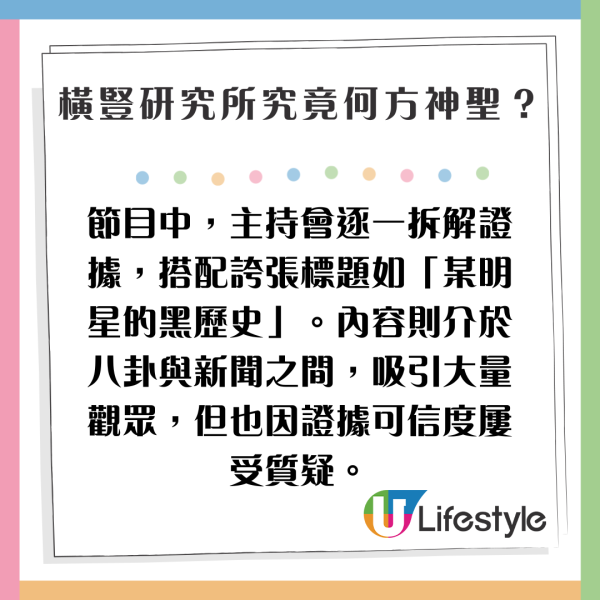 橫豎研究所究竟何方神聖？

節目中，主持會逐一拆解證據，搭配誇張標題如「某明星的黑歷史」。內容則介於八卦與新聞之間，吸引大量觀眾，但也因證據可信度屢受質疑。

U Lifestyle